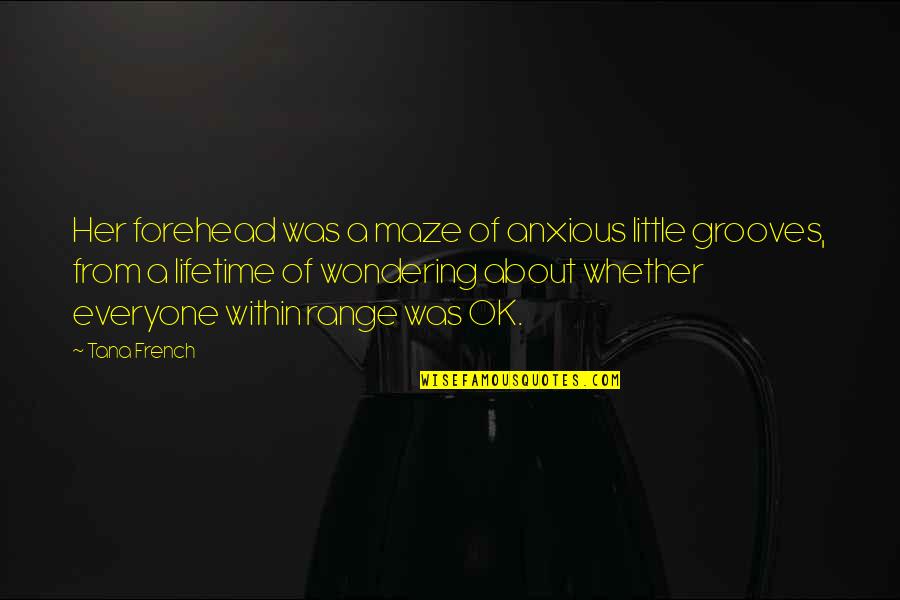 Her forehead was a maze of anxious little grooves, from a lifetime of wondering about whether everyone within range was OK.

~ Tana French

WISEFAMOUSQUOTES.COM